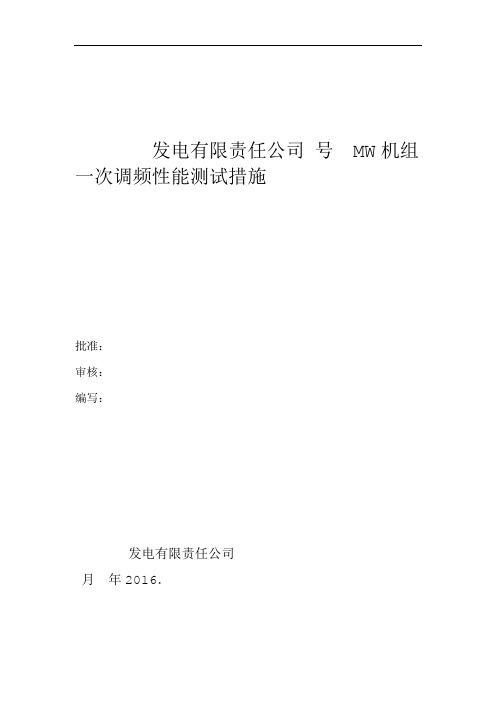 发电有限责任公司 号 MW机组一次调频性能测试措施

批准：

审核：

编写：

发电有限责任公司

月 年2016.